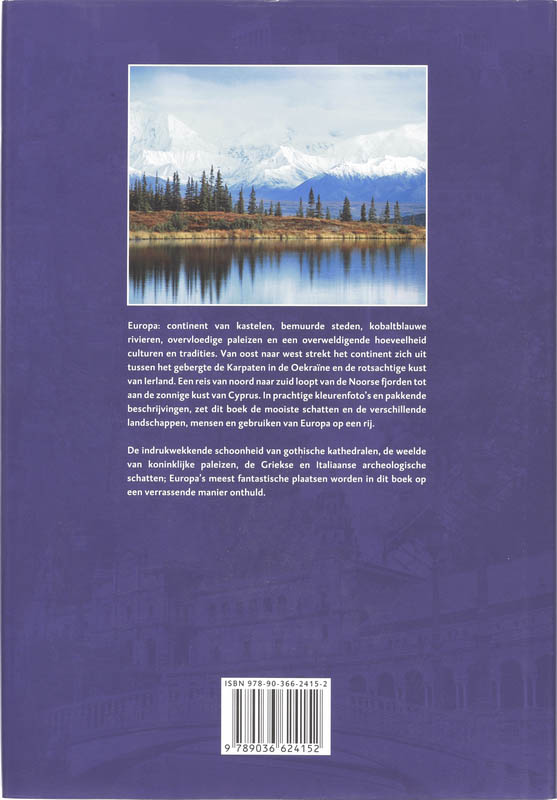 Europa: continent van kastelen, bemuurde steden, kobaltblauwe rivieren, overvloedige paleizen en een overweldigende hoeveelheid culturen en tradities. Van oost naar west strekt het continent zich uit tussen het gebergte de Karpaten in de Oekraïne en de rotsachtige kust van Ierland. Een reis van noord naar zuid loopt van de Noorse fjorden tot aan de zonnige kust van Cyprus. In prachtige kleurenfoto's en pakkende beschrijvingen, zet dit boek de mooiste schatten en de verschillende landschappen, mensen en gebruiken van Europa op een rij.

De indrukwekkende schoonheid van gothische kathedralen, de weelde van koninklijke paleizen, de Griekse en Italiaanse archeologische schatten; Europa's meest fantastische plaatsen worden in dit boek op een verrassende manier onthuld.

ISBN 978-90-366-2415-2

9 789036 624152